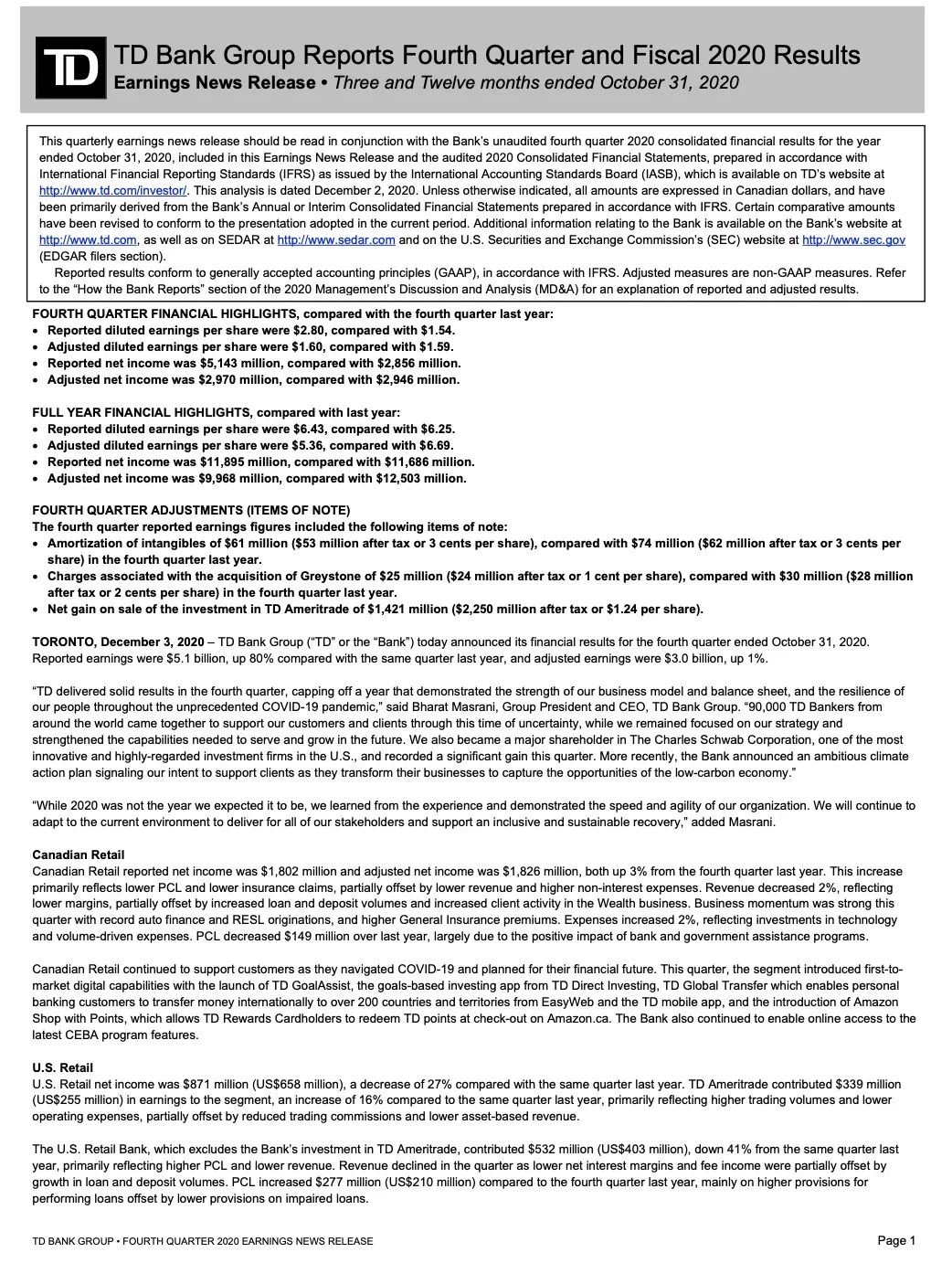 TD

TD Bank Group Reports Fourth Quarter and Fiscal 2020 Results
Earnings News Release • Three and Twelve months ended October 31, 2020

This quarterly earnings news release should be read in conjunction with the Bank's unaudited fourth quarter 2020 consolidated financial results for the year ended October 31, 2020, included in this Earnings News Release and the audited 2020 Consolidated Financial Statements, prepared in accordance with International Financial Reporting Standards (IFRS) as issued by the International Accounting Standards Board (IASB), which is available on TD's website at http://www.td.com/investor/. This analysis is dated December 2, 2020. Unless otherwise indicated, all amounts are expressed in Canadian dollars, and have been primarily derived from the Bank's Annual or Interim Consolidated Financial Statements prepared in accordance with IFRS. Certain comparative amounts have been revised to conform to the presentation adopted in the current period. Additional information relating to the Bank is available on the Bank's website at http://www.td.com, as well as on SEDAR at http://www.sedar.com and on the U.S. Securities and Exchange Commission's (SEC) website at http://www.sec.gov (EDGAR filers section).
Reported results conform to generally accepted accounting principles (GAAP), in accordance with IFRS. Adjusted measures are non-GAAP measures. Refer to the "How the Bank Reports" section of the 2020 Management's Discussion and Analysis (MD&A) for an explanation of reported and adjusted results.

FOURTH QUARTER FINANCIAL HIGHLIGHTS, compared with the fourth quarter last year:
• Reported diluted earnings per share were $2.80, compared with $1.54.
• Adjusted diluted earnings per share were $1.60, compared with $1.59.
• Reported net income was $5,143 million, compared with $2,856 million.
• Adjusted net income was $2,970 million, compared with $2,946 million.

FULL YEAR FINANCIAL HIGHLIGHTS, compared with last year:
• Reported diluted earnings per share were $6.43, compared with $6.25.
• Adjusted diluted earnings per share were $5.36, compared with $6.69.
• Reported net income was $11,895 million, compared with $11,686 million.
• Adjusted net income was $9,968 million, compared with $12,503 million.

FOURTH QUARTER ADJUSTMENTS (ITEMS OF NOTE)
The fourth quarter reported earnings figures included the following items of note:
• Amortization of intangibles of $61 million ($53 million after tax or 3 cents per share), compared with $74 million ($62 million after tax or 3 cents per share) in the fourth quarter last year.
• Charges associated with the acquisition of Greystone of $25 million ($24 million after tax or 1 cent per share), compared with $30 million ($28 million after tax or 2 cents per share) in the fourth quarter last year.
• Net gain on sale of the investment in TD Ameritrade of $1,421 million ($2,250 million after tax or $1.24 per share).

TORONTO, December 3, 2020 – TD Bank Group ("TD" or the "Bank") today announced its financial results for the fourth quarter ended October 31, 2020. Reported earnings were $5.1 billion, up 80% compared with the same quarter last year, and adjusted earnings were $3.0 billion, up 1%.

"TD delivered solid results in the fourth quarter, capping off a year that demonstrated the strength of our business model and balance sheet, and the resilience of our people throughout the unprecedented COVID-19 pandemic," said Bharat Masrani, Group President and CEO, TD Bank Group. "90,000 TD Bankers from around the world came together to support our customers and clients through this time of uncertainty, while we remained focused on our strategy and strengthened the capabilities needed to serve and grow in the future. We also became a major shareholder in The Charles Schwab Corporation, one of the most innovative and highly-regarded investment firms in the U.S., and recorded a significant gain this quarter. More recently, the Bank announced an ambitious climate action plan signaling our intent to support clients as they transform their businesses to capture the opportunities of the low-carbon economy."

"While 2020 was not the year we expected it to be, we learned from the experience and demonstrated the speed and agility of our organization. We will continue to adapt to the current environment to deliver for all of our stakeholders and support an inclusive and sustainable recovery," added Masrani.

Canadian Retail
Canadian Retail reported net income was $1,802 million and adjusted net income was $1,826 million, both up 3% from the fourth quarter last year. This increase primarily reflects lower PCL and lower insurance claims, partially offset by lower revenue and higher non-interest expenses. Revenue decreased 2%, reflecting lower margins, partially offset by increased loan and deposit volumes and increased client activity in the Wealth business. Business momentum was strong this quarter with record auto finance and RESL originations, and higher General Insurance premiums. Expenses increased 2%, reflecting investments in technology and volume-driven expenses. PCL decreased $149 million over last year, largely due to the positive impact of bank and government assistance programs.

Canadian Retail continued to support customers as they navigated COVID-19 and planned for their financial future. This quarter, the segment introduced first-to-market digital capabilities with the launch of TD GoalAssist, the goals-based investing app from TD Direct Investing, TD Global Transfer which enables personal banking customers to transfer money internationally to over 200 countries and territories from EasyWeb and the TD mobile app, and the introduction of Amazon Shop with Points, which allows TD Rewards Cardholders to redeem TD points at check-out on Amazon.ca. The Bank also continued to enable online access to the latest CEBA program features.

U.S. Retail
U.S. Retail net income was $871 million (US$658 million), a decrease of 27% compared with the same quarter last year. TD Ameritrade contributed $339 million (US$255 million) in earnings to the segment, an increase of 16% compared to the same quarter last year, primarily reflecting higher trading volumes and lower operating expenses, partially offset by reduced trading commissions and lower asset-based revenue.

The U.S. Retail Bank, which excludes the Bank's investment in TD Ameritrade, contributed $532 million (US$403 million), down 41% from the same quarter last year, primarily reflecting higher PCL and lower revenue. Revenue declined in the quarter as lower net interest margins and fee income were partially offset by growth in loan and deposit volumes. PCL increased $277 million (US$210 million) compared to the fourth quarter last year, mainly on higher provisions for performing loans offset by lower provisions on impaired loans.

TD BANK GROUP • FOURTH QUARTER 2020 EARNINGS NEWS RELEASE
Page 1